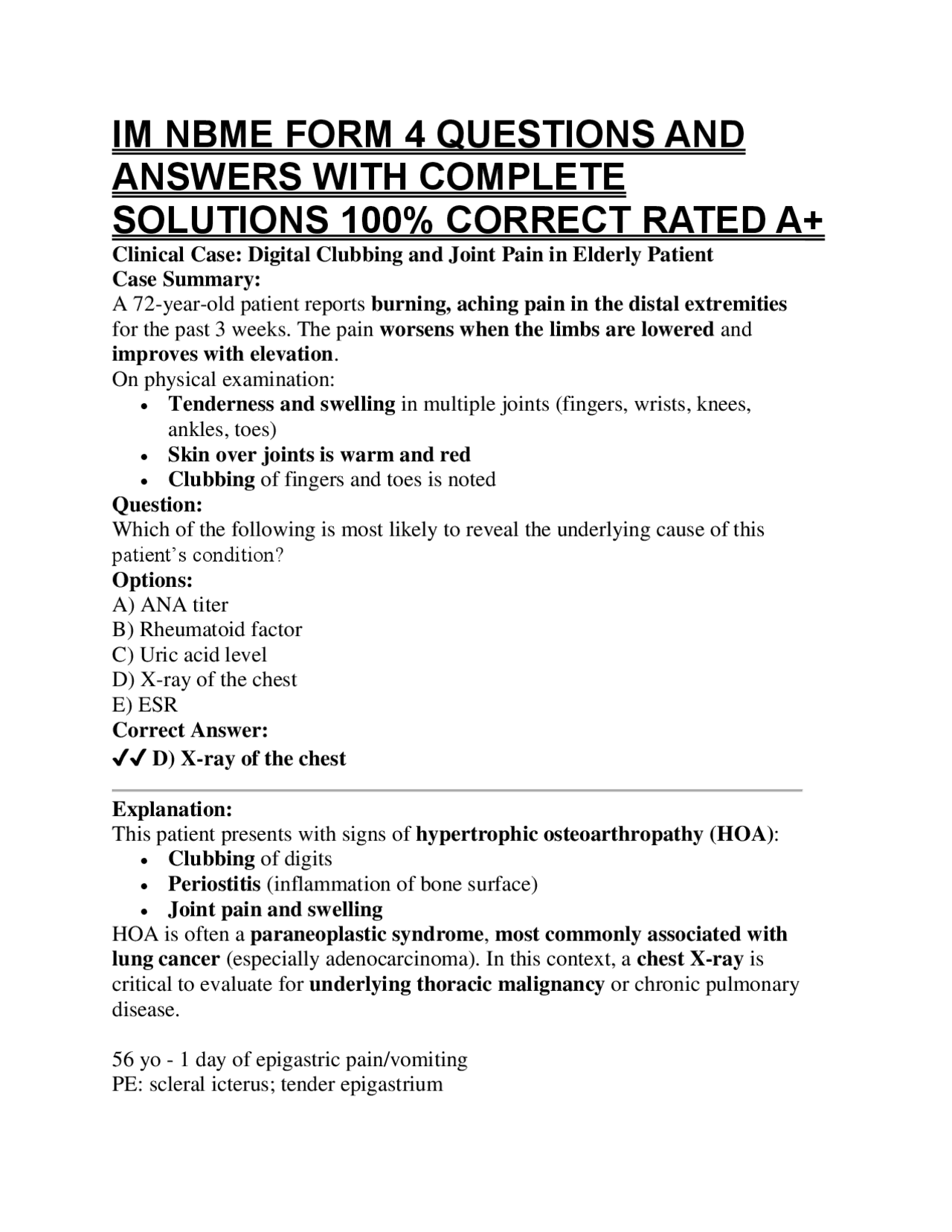 IM NBME FORM 4 QUESTIONS AND ANSWERS WITH COMPLETE SOLUTIONS 100% CORRECT RATED A+

Clinical Case: Digital Clubbing and Joint Pain in Elderly Patient
Case Summary:
A 72-year-old patient reports burning, aching pain in the distal extremities for the past 3 weeks. The pain worsens when the limbs are lowered and improves with elevation.
On physical examination:
• Tenderness and swelling in multiple joints (fingers, wrists, knees, ankles, toes)
• Skin over joints is warm and red
• Clubbing of fingers and toes is noted
Question:
Which of the following is most likely to reveal the underlying cause of this patient's condition?
Options:
A) ANA titer
B) Rheumatoid factor
C) Uric acid level
D) X-ray of the chest
E) ESR
Correct Answer:
✓✓ D) X-ray of the chest

Explanation:
This patient presents with signs of hypertrophic osteoarthropathy (HOA):
• Clubbing of digits
• Periostitis (inflammation of bone surface)
• Joint pain and swelling
HOA is often a paraneoplastic syndrome, most commonly associated with lung cancer (especially adenocarcinoma). In this context, a chest X-ray is critical to evaluate for underlying thoracic malignancy or chronic pulmonary disease.

56 yo - 1 day of epigastric pain/vomiting
PE: scleral icterus; tender epigastrium